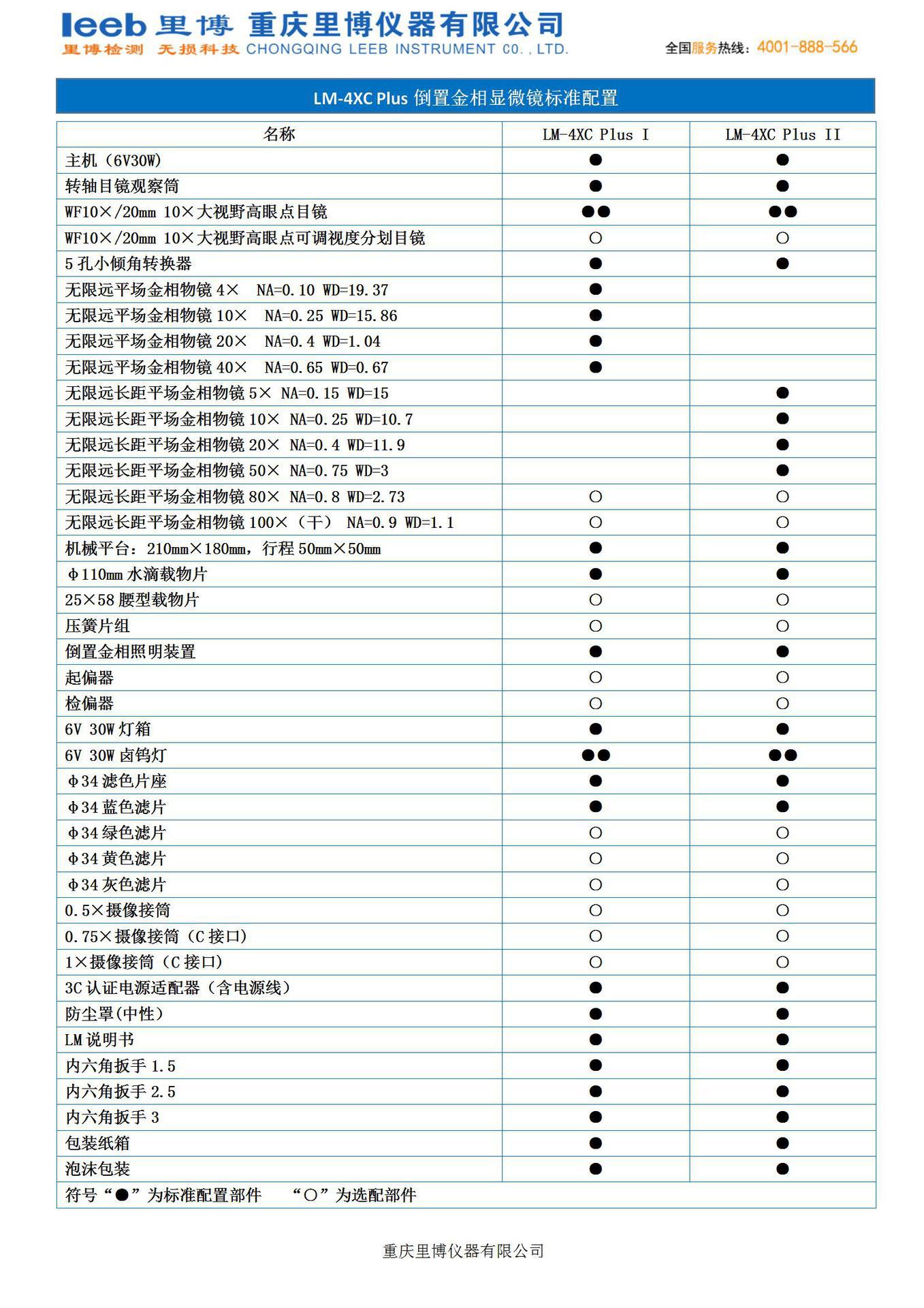 leeb 里博 重庆里博仪器有限公司
里博检测 无损科技 CHONGQING LEEB INSTRUMENT CO., LTD.
全国服务热线：4001-888-566

LM-4XC Plus 倒置金相显微镜标准配置

| 名称 | LM-4XC Plus I | LM-4XC Plus II |
|---|---|---|
| 主机（6V30W） | ● | ● |
| 转轴目镜观察筒 | ● | ● |
| WF10×/20mm 10×大视野高眼点目镜 | ●● | ●● |
| WF10×/20mm 10×大视野高眼点可调视度分划目镜 | ○ | ○ |
| 5 孔小倾角转换器 | ● | ● |
| 无限远平场金相物镜 4× NA=0.10 WD=19.37 | ● | |
| 无限远平场金相物镜 10× NA=0.25 WD=15.86 | ● | |
| 无限远平场金相物镜 20× NA=0.4 WD=1.04 | ● | |
| 无限远平场金相物镜 40× NA=0.65 WD=0.67 | ● | |
| 无限远长距平场金相物镜 5× NA=0.15 WD=15 | | ● |
| 无限远长距平场金相物镜 10× NA=0.25 WD=10.7 | | ● |
| 无限远长距平场金相物镜 20× NA=0.4 WD=11.9 | | ● |
| 无限远长距平场金相物镜 50× NA=0.75 WD=3 | | ● |
| 无限远长距平场金相物镜 80× NA=0.8 WD=2.73 | ○ | ○ |
| 无限远长距平场金相物镜 100×（干） NA=0.9 WD=1.1 | ○ | ○ |
| 机械平台：210mm×180mm，行程 50mm×50mm | ● | ● |
| Φ110mm 水滴载物片 | ● | ● |
| 25×58 腰型载物片 | ○ | ○ |
| 压簧片组 | ○ | ○ |
| 倒置金相照明装置 | ● | ● |
| 起偏器 | ○ | ○ |
| 检偏器 | ○ | ○ |
| 6V 30W 灯箱 | ● | ● |
| 6V 30W 卤钨灯 | ●● | ●● |
| Φ34 滤色片座 | ● | ● |
| Φ34 蓝色滤片 | ● | ● |
| Φ34 绿色滤片 | ○ | ○ |
| Φ34 黄色滤片 | ○ | ○ |
| Φ34 灰色滤片 | ○ | ○ |
| 0.5×摄像接筒 | ○ | ○ |
| 0.75×摄像接筒（C 接口） | ○ | ○ |
| 1×摄像接筒（C 接口） | ○ | ○ |
| 3C 认证电源适配器（含电源线） | ● | ● |
| 防尘罩(中性) | ● | ● |
| LM 说明书 | ● | ● |
| 内六角扳手 1.5 | ● | ● |
| 内六角扳手 2.5 | ● | ● |
| 内六角扳手 3 | ● | ● |
| 包装纸箱 | ● | ● |
| 泡沫包装 | ● | ● |
| 符号“●”为标准配置部件 “○”为选配部件 | | |

重庆里博仪器有限公司